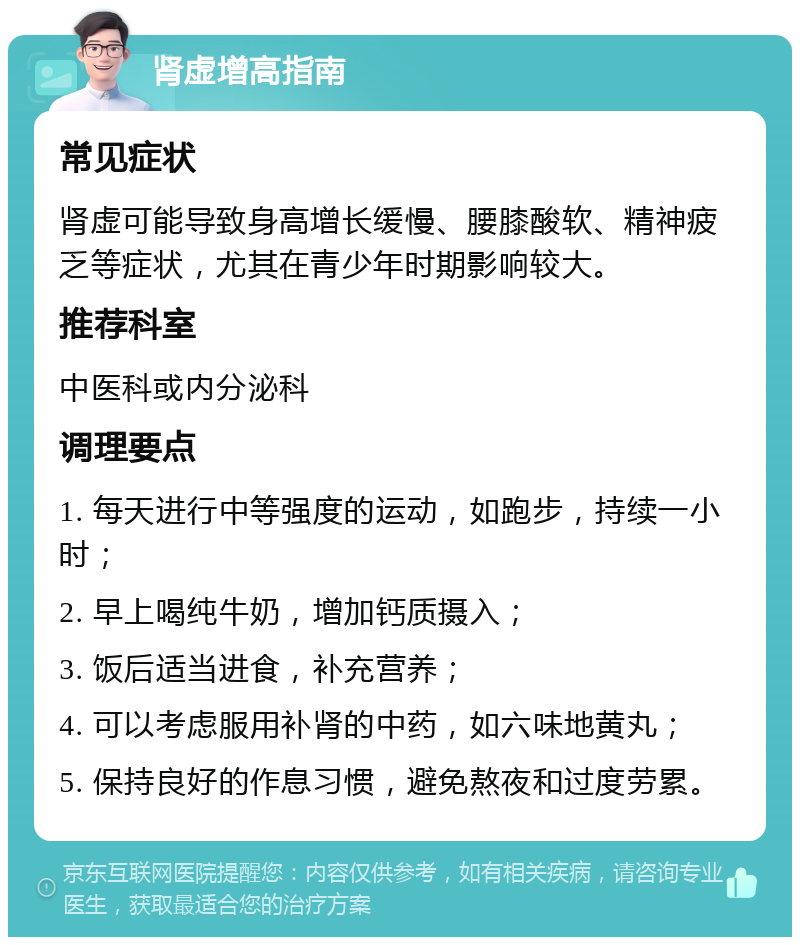 肾虚增高指南

常见症状

肾虚可能导致身高增长缓慢、腰膝酸软、精神疲乏等症状，尤其在青少年时期影响较大。

推荐科室

中医科或内分泌科

调理要点

1. 每天进行中等强度的运动，如跑步，持续一小时；

2. 早上喝纯牛奶，增加钙质摄入；

3. 饭后适当进食，补充营养；

4. 可以考虑服用补肾的中药，如六味地黄丸；

5. 保持良好的作息习惯，避免熬夜和过度劳累。

京东互联网医院提醒您：内容仅供参考，如有相关疾病，请咨询专业医生，获取最适合您的治疗方案